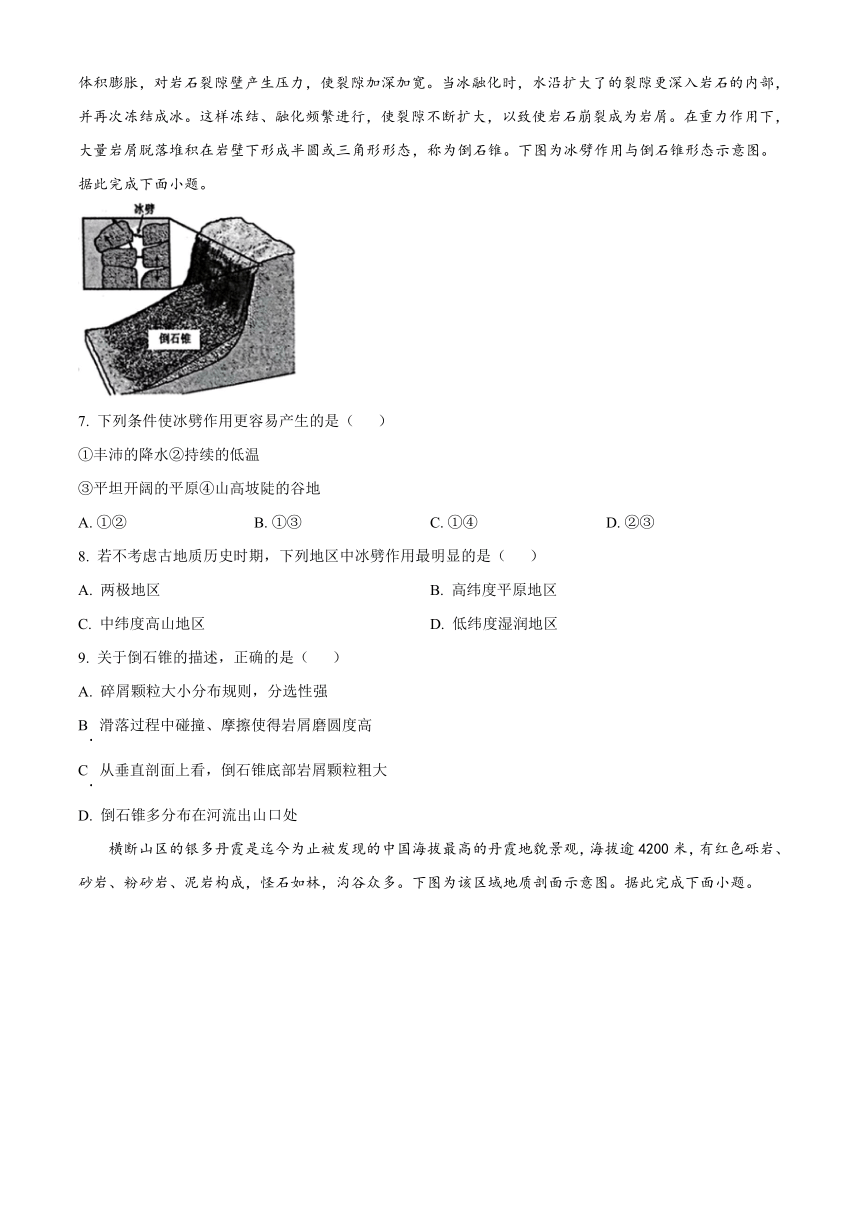 体积膨胀，对岩石裂隙壁产生压力，使裂隙加深加宽。当冰融化时，水沿扩大了的裂隙更深入岩石的内部，并再次冻结成冰。这样冻结、融化频繁进行，使裂隙不断扩大，以致使岩石崩裂成为岩屑。在重力作用下，大量岩屑脱落堆积在岩壁下形成半圆或三角形形态，称为倒石锥。下图为冰劈作用与倒石锥形态示意图。据此完成下面小题。

冰劈

倒石锥

7. 下列条件使冰劈作用更容易产生的是（　　）

①丰沛的降水②持续的低温

③平坦开阔的平原④山高坡陡的谷地

A. ①②　　B. ①③　　C. ①④　　D. ②③

8. 若不考虑古地质历史时期，下列地区中冰劈作用最明显的是（　　）

A. 两极地区　　B. 高纬度平原地区

C. 中纬度高山地区　　D. 低纬度湿润地区

9. 关于倒石锥的描述，正确的是（　　）

A. 碎屑颗粒大小分布规则，分选性强

B. 滑落过程中碰撞、摩擦使得岩屑磨圆度高

C. 从垂直剖面上看，倒石锥底部岩屑颗粒粗大

D. 倒石锥多分布在河流出山口处

横断山区的银多丹霞是迄今为止被发现的中国海拔最高的丹霞地貌景观，海拔逾4200米，有红色砾岩、砂岩、粉砂岩、泥岩构成，怪石如林，沟谷众多。下图为该区域地质剖面示意图。据此完成下面小题。